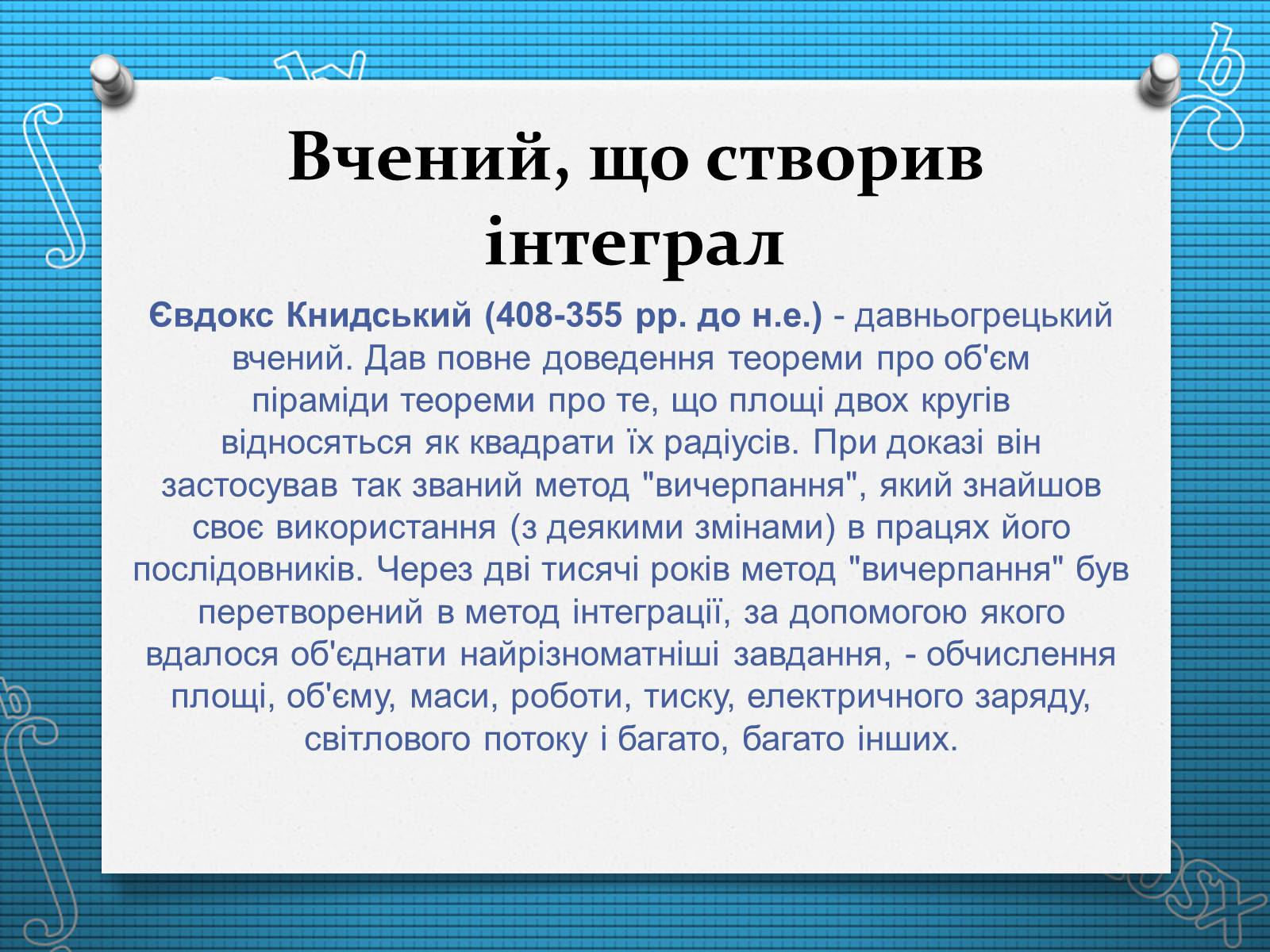 Вчений, що створив інтеграл

Євдокс Книдський (408-355 рр. до н.е.) - давньогрецький вчений. Дав повне доведення теореми про об'єм піраміди теореми про те, що площі двох кругів відносяться як квадрати їх радіусів. При доказі він застосував так званий метод "вичерпання", який знайшов своє використання (з деякими змінами) в працях його послідовників. Через дві тисячі років метод "вичерпання" був перетворений в метод інтеграції, за допомогою якого вдалося об'єднати найрізноматніші завдання, - обчислення площі, об'єму, маси, роботи, тиску, електричного заряду, світлового потоку і багато, багато інших.